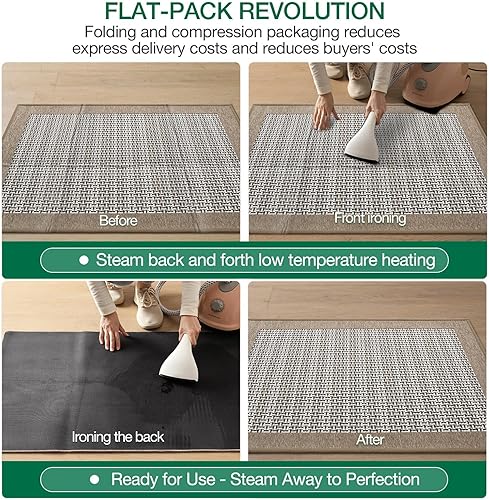 FLAT-PACK REVOLUTION

Folding and compression packaging reduces express delivery costs and reduces buyers' costs

Before

Front ironing

• Steam back and forth low temperature heating

Ironing the back

After

• Ready for Use - Steam Away to Perfection